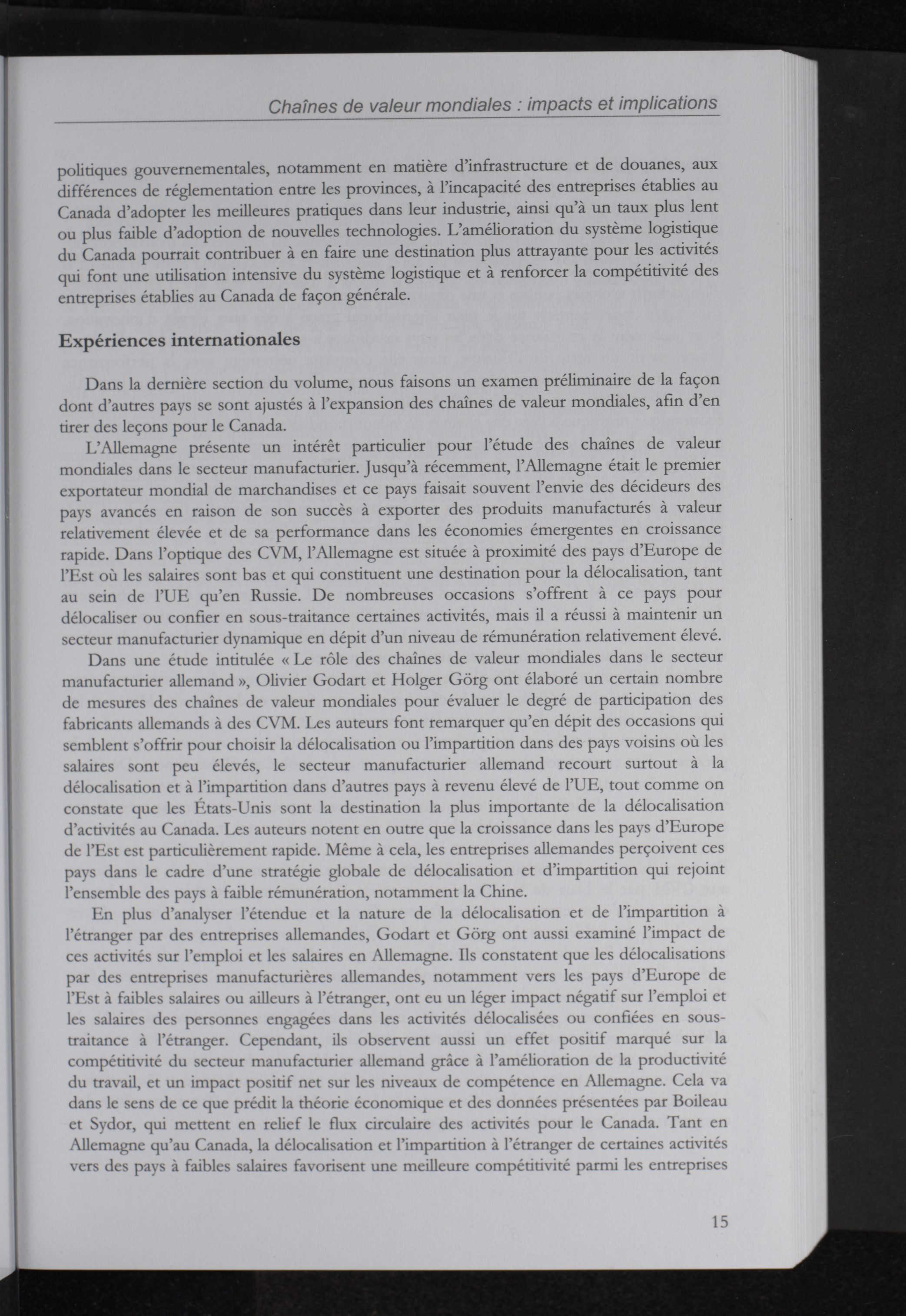 Chaînes de valeur mondiales : impacts et implications

politiques gouvernementales, notamment en matière d'infrastructure et de douanes, aux différences de réglementation entre les provinces, à l'incapacité des entreprises établies au Canada d'adopter les meilleures pratiques dans leur industrie, ainsi qu'à un taux plus lent ou plus faible d'adoption de nouvelles technologies. L'amélioration du système logistique du Canada pourrait contribuer à en faire une destination plus attrayante pour les activités qui font une utilisation intensive du système logistique et à renforcer la compétitivité des entreprises établies au Canada de façon générale.

Expériences internationales

Dans la dernière section du volume, nous faisons un examen préliminaire de la façon dont d'autres pays se sont ajustés à l'expansion des chaînes de valeur mondiales, afin d'en tirer des leçons pour le Canada.

L'Allemagne présente un intérêt particulier pour l'étude des chaînes de valeur mondiales dans le secteur manufacturier. Jusqu'à récemment, l'Allemagne était le premier exportateur mondial de marchandises et ce pays faisait souvent l'envie des décideurs des pays avancés en raison de son succès à exporter des produits manufacturés à valeur relativement élevée et de sa performance dans les économies émergentes en croissance rapide. Dans l'optique des CVM, l'Allemagne est située à proximité des pays d'Europe de l'Est où les salaires sont bas et qui constituent une destination pour la délocalisation, tant au sein de l'UE qu'en Russie. De nombreuses occasions s'offrent à ce pays pour délocaliser ou confier en sous-traitance certaines activités, mais il a réussi à maintenir un secteur manufacturier dynamique en dépit d'un niveau de rémunération relativement élevé.

Dans une étude intitulée « Le rôle des chaînes de valeur mondiales dans le secteur manufacturier allemand », Olivier Godart et Holger Görg ont élaboré un certain nombre de mesures des chaînes de valeur mondiales pour évaluer le degré de participation des fabricants allemands à des CVM. Les auteurs font remarquer qu'en dépit des occasions qui semblent s'offrir pour choisir la délocalisation ou l'impartition dans des pays voisins où les salaires sont peu élevés, le secteur manufacturier allemand recourt surtout à la délocalisation et à l'impartition dans d'autres pays à revenu élevé de l'UE, tout comme on constate que les États-Unis sont la destination la plus importante de la délocalisation d'activités au Canada. Les auteurs notent en outre que la croissance dans les pays d'Europe de l'Est est particulièrement rapide. Même à cela, les entreprises allemandes perçoivent ces pays dans le cadre d'une stratégie globale de délocalisation et d'impartition qui rejoint l'ensemble des pays à faible rémunération, notamment la Chine.

En plus d'analyser l'étendue et la nature de la délocalisation et de l'impartition à l'étranger par des entreprises allemandes, Godart et Görg ont aussi examiné l'impact de ces activités sur l'emploi et les salaires en Allemagne. Ils constatent que les délocalisations par des entreprises manufacturières allemandes, notamment vers les pays d'Europe de l'Est à faibles salaires ou ailleurs à l'étranger, ont eu un léger impact négatif sur l'emploi et les salaires des personnes engagées dans les activités délocalisées ou confiées en sous-traitance à l'étranger. Cependant, ils observent aussi un effet positif marqué sur la compétitivité du secteur manufacturier allemand grâce à l'amélioration de la productivité du travail, et un impact positif net sur les niveaux de compétence en Allemagne. Cela va dans le sens de ce que prédit la théorie économique et des données présentées par Boileau et Sydor, qui mettent en relief le flux circulaire des activités pour le Canada. Tant en Allemagne qu'au Canada, la délocalisation et l'impartition à l'étranger de certaines activités vers des pays à faibles salaires favorisent une meilleure compétitivité parmi les entreprises

15